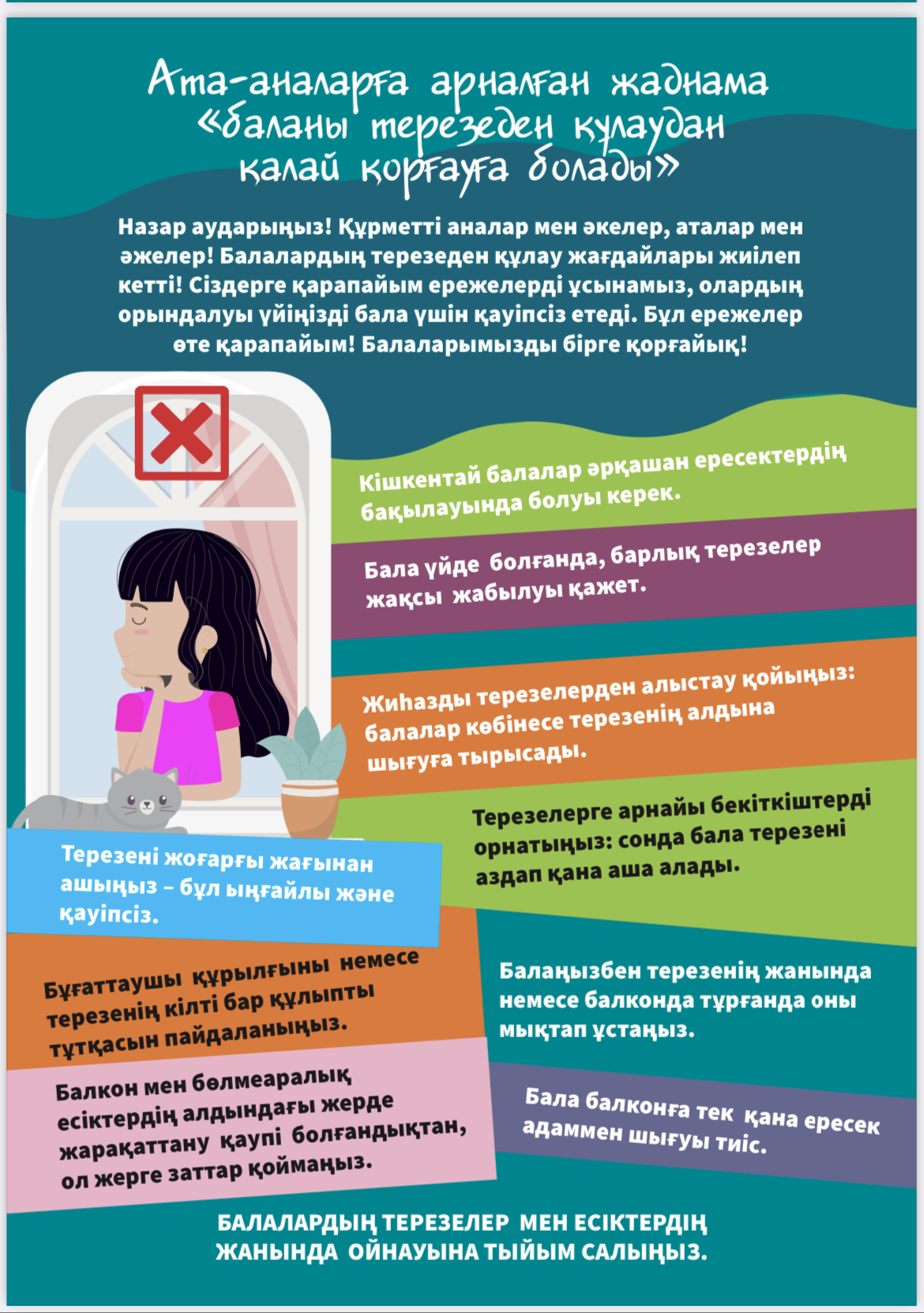 Ата-аналарға арналған жаднама «баланы терезеден құлаудан қалай қорғауға болады»

Назар аударыңыз! Құрметті аналар мен әкелер, аталар мен әжелер! Балалардың терезеден құлау жағдайлары жиілеп кетті! Сіздерге қарапайым ережелерді ұсынамыз, олардың орындалуы үйіңізді бала үшін қауіпсіз етеді. Бұл ережелер өте қарапайым! Балаларымызды бірге қорғайық!

Кішкентай балалар әрқашан ересектердің бақылауында болуы керек.

Бала үйде болғанда, барлық терезелер жақсы жабылуы қажет.

Жиһазды терезелерден алыстау қойыңыз: балалар көбінесе терезенің алдына шығуға тырысады.

Терезелерге арнайы бекіткіштерді орнатыңыз: сонда бала терезені аздап қана аша алады.

Терезені жоғарғы жағынан ашыңыз – бұл ыңғайлы және қауіпсіз.

Бұғаттаушы құрылғыны немесе терезенің кілті бар құлыпты тұтқасын пайдаланыңыз.

Балаңызбен терезенің жанында немесе балконда тұрғанда оны мықтап ұстаңыз.

Балкон мен бөлмеаралық есіктердің алдындағы жерде жарақаттану қаупі болғандықтан, ол жерге заттар қоймаңыз.

Бала балконға тек қана ересек адаммен шығуы тиіс.

БАЛАЛАРДЫҢ ТЕРЕЗЕЛЕР МЕН ЕСІКТЕРДІҢ ЖАНЫНДА ОЙНАУЫНА ТЫЙЫМ САЛЫҢЫЗ.